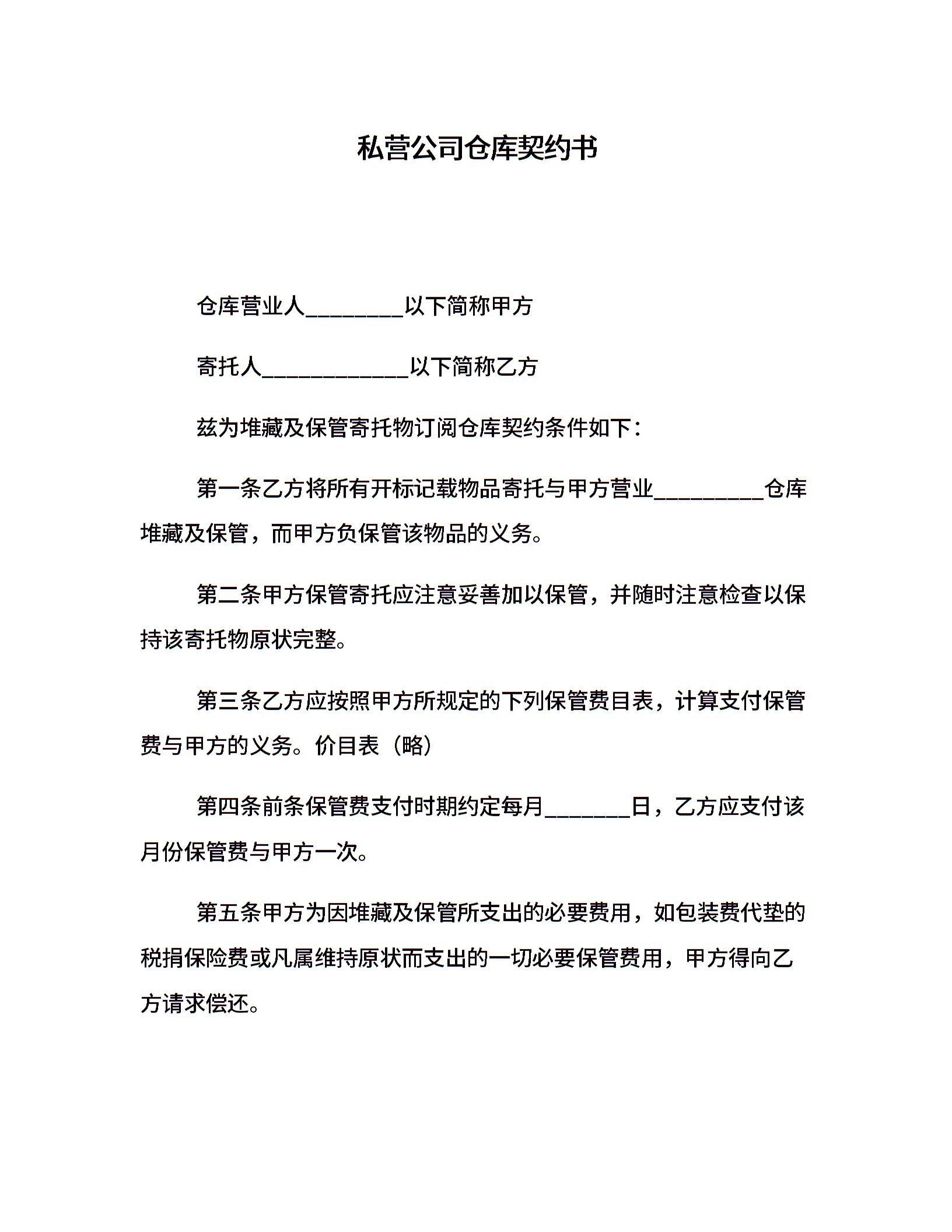 私营公司仓库契约书

仓库营业人________以下简称甲方

寄托人____________以下简称乙方

兹为堆藏及保管寄托物订阅仓库契约条件如下：

第一条乙方将所有开标记载物品寄托与甲方营业_________仓库堆藏及保管，而甲方负保管该物品的义务。

第二条甲方保管寄托应注意妥善加以保管，并随时注意检查以保持该寄托物原状完整。

第三条乙方应按照甲方所规定的下列保管费目表，计算支付保管费与甲方的义务。价目表（略）

第四条前条保管费支付时期约定每月_______日，乙方应支付该月份保管费与甲方一次。

第五条甲方为因堆藏及保管所支出的必要费用，如包装费代垫的税捐保险费或凡属维持原状而支出的一切必要保管费用，甲方得向乙方请求偿还。